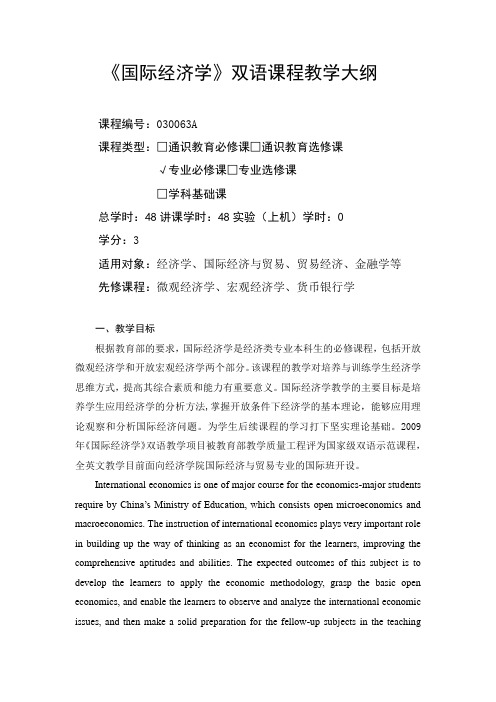 《国际经济学》双语课程教学大纲

课程编号：030063A

课程类型：□通识教育必修课□通识教育选修课

√专业必修课□专业选修课

□学科基础课

总学时：48 讲课学时：48 实验（上机）学时：0

学分：3

适用对象：经济学、国际经济与贸易、贸易经济、金融学等

先修课程：微观经济学、宏观经济学、货币银行学

一、教学目标

根据教育部的要求，国际经济学是经济类专业本科生的必修课程，包括开放微观经济学和开放宏观经济学两个部分。该课程的教学对培养与训练学生经济学思维方式，提高其综合素质和能力有重要意义。国际经济学教学的主要目标是培养学生应用经济学的分析方法，掌握开放条件下经济学的基本理论，能够应用理论观察和分析国际经济问题。为学生后续课程的学习打下坚实理论基础。2009年《国际经济学》双语教学项目被教育部教学质量工程评为国家级双语示范课程，全英文教学目前面向经济学院国际经济与贸易专业的国际班开设。

International economics is one of major course for the economics-major students require by China's Ministry of Education, which consists open microeconomics and macroeconomics. The instruction of international economics plays very important role in building up the way of thinking as an economist for the learners, improving the comprehensive aptitudes and abilities. The expected outcomes of this subject is to develop the learners to apply the economic methodology, grasp the basic open economics, and enable the learners to observe and analyze the international economic issues, and then make a solid preparation for the fellow-up subjects in the teaching